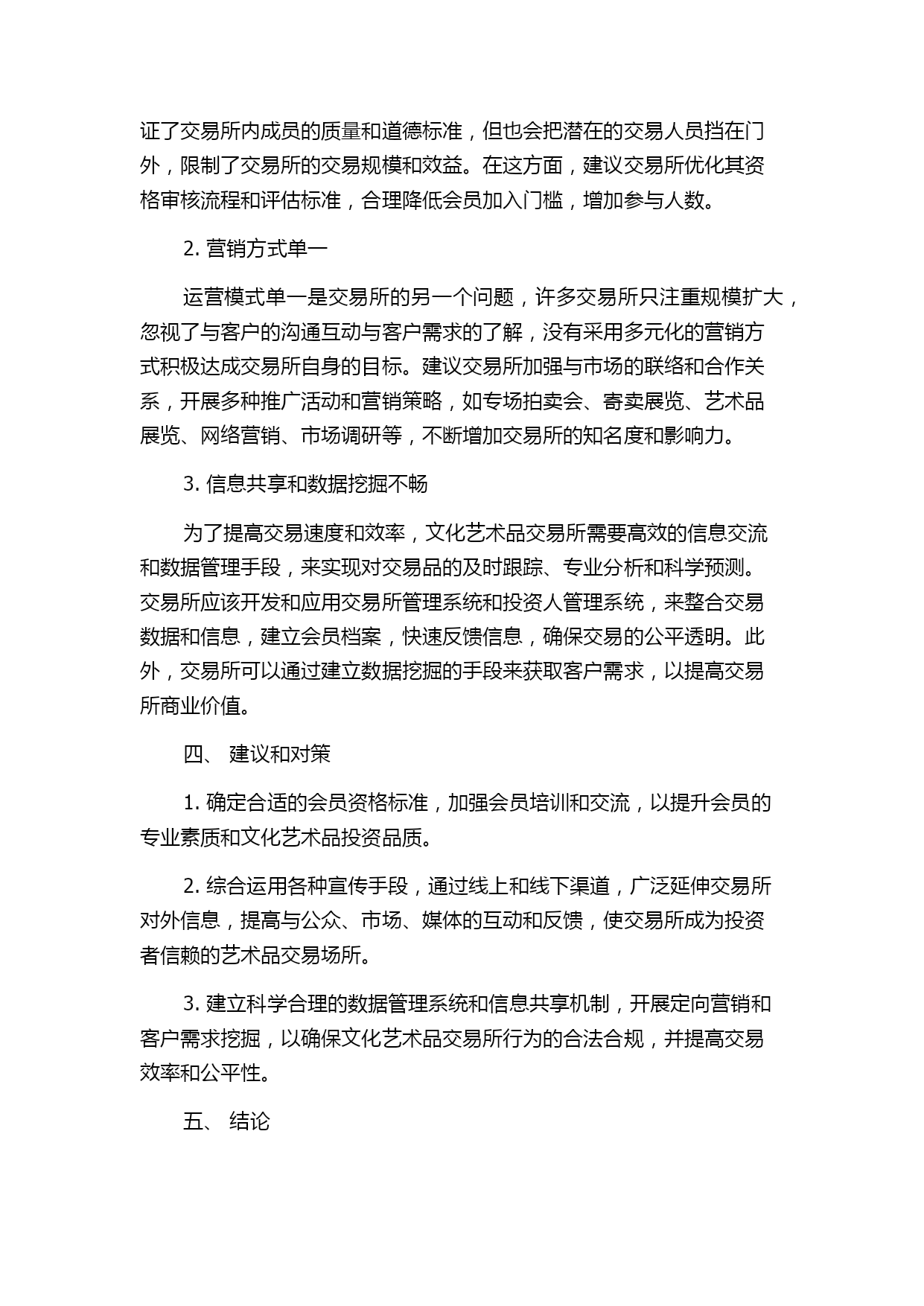 证了交易所内成员的质量和道德标准，但也会把潜在的交易人员挡在门外，限制了交易所的交易规模和效益。在这方面，建议交易所优化其资格审核流程和评估标准，合理降低会员加入门槛，增加参与人数。

2. 营销方式单一

运营模式单一是交易所的另一个问题，许多交易所只注重规模扩大，忽视了与客户的沟通互动与客户需求的了解，没有采用多元化的营销方式积极达成交易所自身的目标。建议交易所加强与市场的联络和合作关系，开展多种推广活动和营销策略，如专场拍卖会、寄卖展览、艺术品展览、网络营销、市场调研等，不断增加交易所的知名度和影响力。

3. 信息共享和数据挖掘不畅

为了提高交易速度和效率，文化艺术品交易所需要高效的信息交流和数据管理手段，来实现对交易品的及时跟踪、专业分析和科学预测。交易所应该开发和应用交易所管理系统和投资人管理系统，来整合交易数据和信息，建立会员档案，快速反馈信息，确保交易的公平透明。此外，交易所可以通过建立数据挖掘的手段来获取客户需求，以提高交易所商业价值。

四、 建议和对策

1. 确定合适的会员资格标准，加强会员培训和交流，以提升会员的专业素质和文化艺术品投资品质。

2. 综合运用各种宣传手段，通过线上和线下渠道，广泛延伸交易所对外信息，提高与公众、市场、媒体的互动和反馈，使交易所成为投资者信赖的艺术品交易场所。

3. 建立科学合理的数据管理系统和信息共享机制，开展定向营销和客户需求挖掘，以确保文化艺术品交易所行为的合法合规，并提高交易效率和公平性。

五、 结论